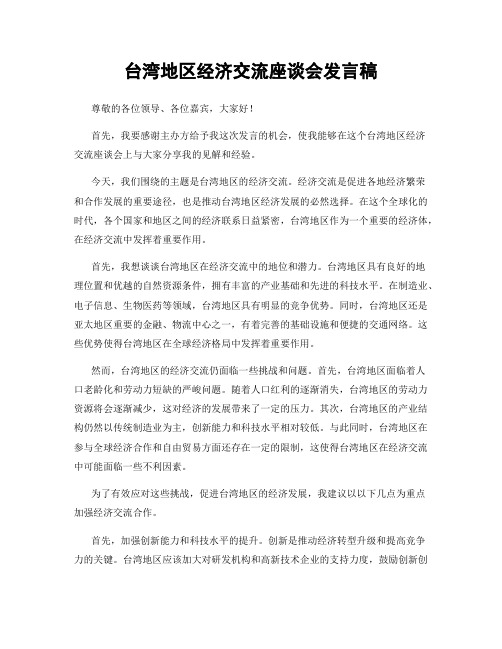 台湾地区经济交流座谈会发言稿

尊敬的各位领导、各位嘉宾，大家好！

首先，我要感谢主办方给予我这次发言的机会，使我能够在这个台湾地区经济交流座谈会上与大家分享我的见解和经验。

今天，我们围绕的主题是台湾地区的经济交流。经济交流是促进各地经济繁荣和合作发展的重要途径，也是推动台湾地区经济发展的必然选择。在这个全球化的时代，各个国家和地区之间的经济联系日益紧密，台湾地区作为一个重要的经济体，在经济交流中发挥着重要作用。

首先，我想谈谈台湾地区在经济交流中的地位和潜力。台湾地区具有良好的地理位置和优越的自然资源条件，拥有丰富的产业基础和先进的科技水平。在制造业、电子信息、生物医药等领域，台湾地区具有明显的竞争优势。同时，台湾地区还是亚太地区重要的金融、物流中心之一，有着完善的基础设施和便捷的交通网络。这些优势使得台湾地区在全球经济格局中发挥着重要作用。

然而，台湾地区的经济交流仍面临一些挑战和问题。首先，台湾地区面临着人口老龄化和劳动力短缺的严峻问题。随着人口红利的逐渐消失，台湾地区的劳动力资源将会逐渐减少，这对经济的发展带来了一定的压力。其次，台湾地区的产业结构仍然以传统制造业为主，创新能力和科技水平相对较低。与此同时，台湾地区在参与全球经济合作和自由贸易方面还存在一定的限制，这使得台湾地区在经济交流中可能面临一些不利因素。

为了有效应对这些挑战，促进台湾地区的经济发展，我建议以以下几点为重点加强经济交流合作。

首先，加强创新能力和科技水平的提升。创新是推动经济转型升级和提高竞争力的关键。台湾地区应该加大对研发机构和高新技术企业的支持力度，鼓励创新创